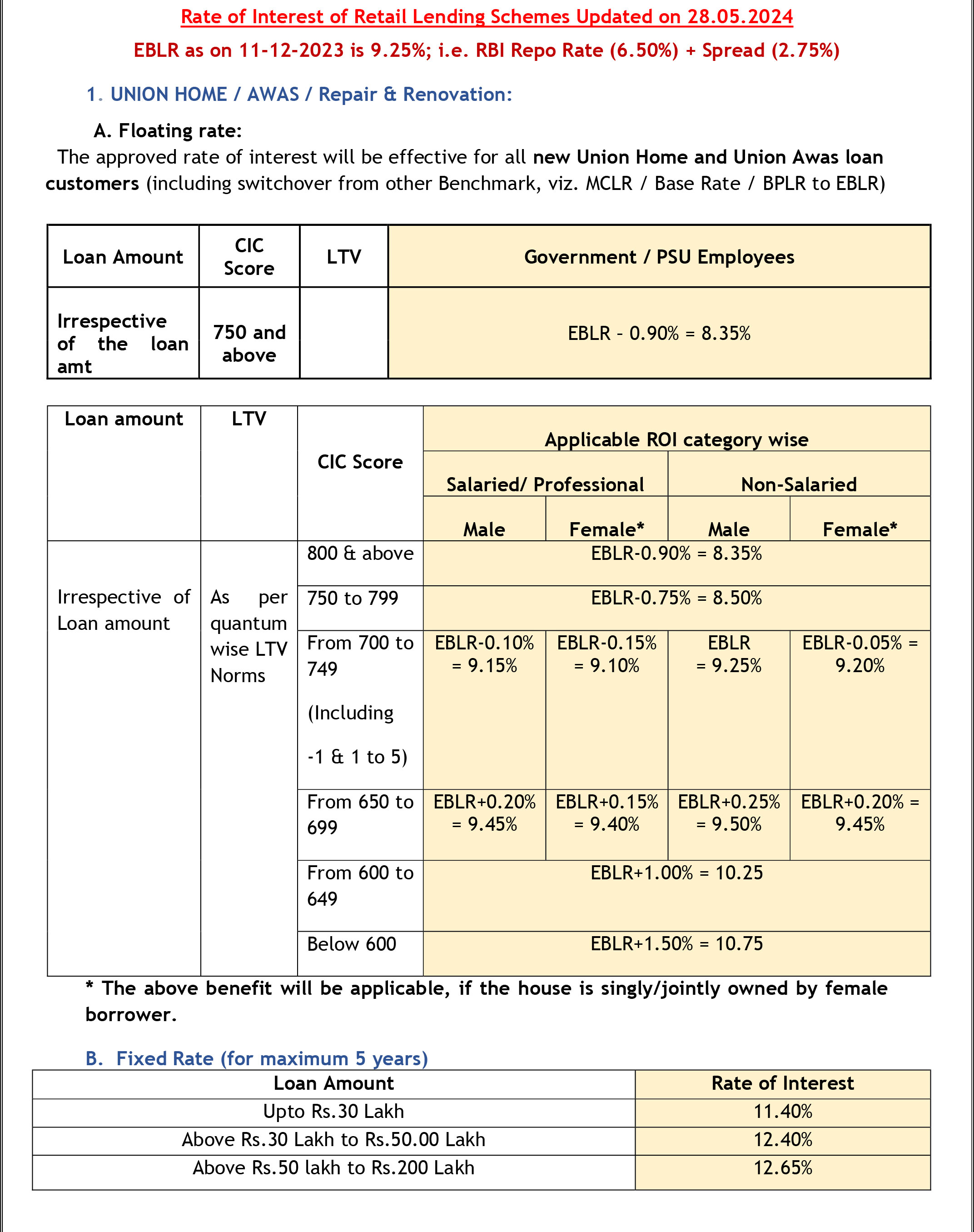 Rate of Interest of Retail Lending Schemes Updated on 28.05.2024

EBLR as on 11-12-2023 is 9.25%; i.e. RBI Repo Rate (6.50%) + Spread (2.75%)

1. UNION HOME / AWAS / Repair & Renovation:

A. Floating rate:

The approved rate of interest will be effective for all new Union Home and Union Awas loan customers (including switchover from other Benchmark, viz. MCLR / Base Rate / BPLR to EBLR)

| Loan Amount | CIC Score | LTV | Government / PSU Employees |
|---|---|---|---|
| Irrespective of the loan amt | 750 and above |  | EBLR - 0.90% = 8.35% |

| Loan amount | LTV | CIC Score | Applicable ROI category wise |  |  |  |
|---|---|---|---|---|---|---|
|  |  |  | Salaried/ Professional |  | Non-Salaried |  |
|  |  |  | Male | Female* | Male | Female* |
| Irrespective of Loan amount | As per quantum wise LTV Norms | 800 & above | EBLR-0.90% = 8.35% |  |  |  |
|  |  | 750 to 799 | EBLR-0.75% = 8.50% |  |  |  |
|  |  | From 700 to 749 (Including -1 & 1 to 5) | EBLR-0.10% = 9.15% | EBLR-0.15% = 9.10% | EBLR = 9.25% | EBLR-0.05% = 9.20% |
|  |  | From 650 to 699 | EBLR+0.20% = 9.45% | EBLR+0.15% = 9.40% | EBLR+0.25% = 9.50% | EBLR+0.20% = 9.45% |
|  |  | From 600 to 649 | EBLR+1.00% = 10.25 |  |  |  |
|  |  | Below 600 | EBLR+1.50% = 10.75 |  |  |  |

* The above benefit will be applicable, if the house is singly/jointly owned by female borrower.

B. Fixed Rate (for maximum 5 years)

| Loan Amount | Rate of Interest |
|---|---|
| Upto Rs.30 Lakh | 11.40% |
| Above Rs.30 Lakh to Rs.50.00 Lakh | 12.40% |
| Above Rs.50 lakh to Rs.200 Lakh | 12.65% |